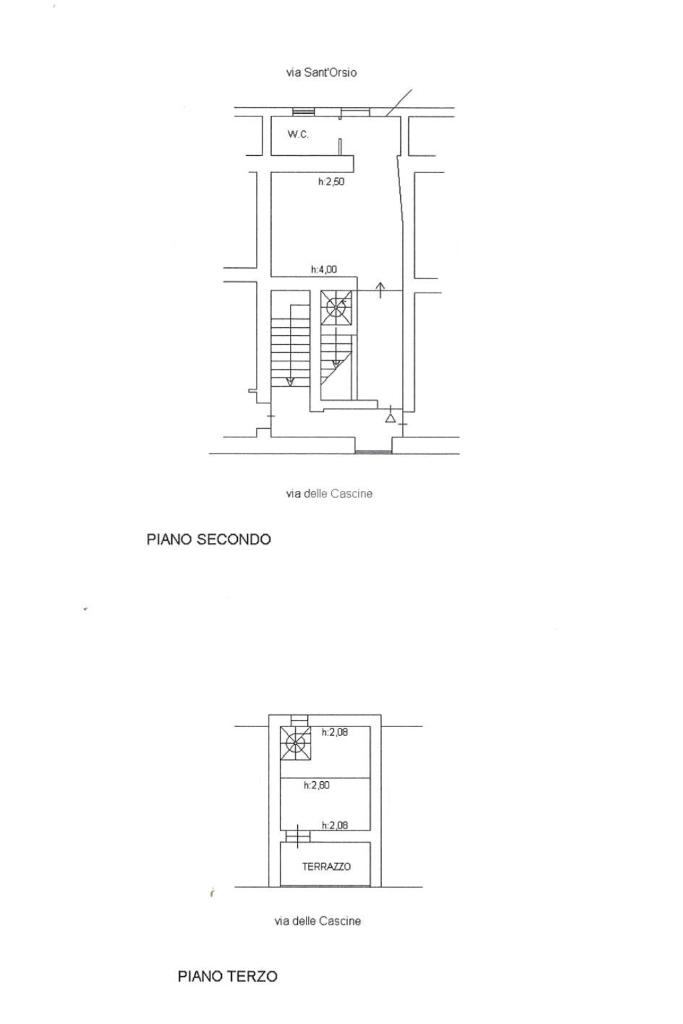 via Sant'Orsio

W.C.

h:2,50

h:4,00

via delle Cascine

PIANO SECONDO

h:2,08

h:2,80

h:2,08

TERRAZZO

via delle Cascine

PIANO TERZO